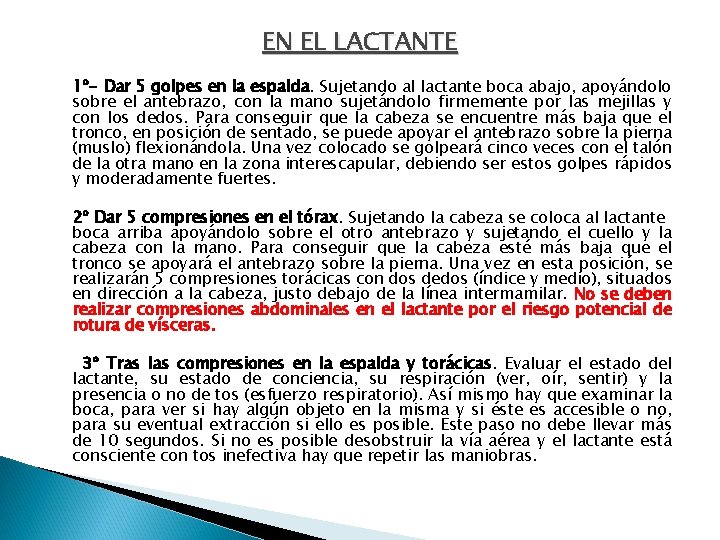 EN EL LACTANTE

1º- Dar 5 golpes en la espalda. Sujetando al lactante boca abajo, apoyándolo sobre el antebrazo, con la mano sujetándolo firmemente por las mejillas y con los dedos. Para conseguir que la cabeza se encuentre más baja que el tronco, en posición de sentado, se puede apoyar el antebrazo sobre la pierna (muslo) flexionándola. Una vez colocado se golpeará cinco veces con el talón de la otra mano en la zona interescapular, debiendo ser estos golpes rápidos y moderadamente fuertes.

2º Dar 5 compresiones en el tórax. Sujetando la cabeza se coloca al lactante boca arriba apoyándolo sobre el otro antebrazo y sujetando el cuello y la cabeza con la mano. Para conseguir que la cabeza esté más baja que el tronco se apoyará el antebrazo sobre la pierna. Una vez en esta posición, se realizarán 5 compresiones torácicas con dos dedos (índice y medio), situados en dirección a la cabeza, justo debajo de la línea intermamilar. No se deben realizar compresiones abdominales en el lactante por el riesgo potencial de rotura de vísceras.

3º Tras las compresiones en la espalda y torácicas. Evaluar el estado del lactante, su estado de conciencia, su respiración (ver, oír, sentir) y la presencia o no de tos (esfuerzo respiratorio). Así mismo hay que examinar la boca, para ver si hay algún objeto en la misma y si éste es accesible o no, para su eventual extracción si ello es posible. Este paso no debe llevar más de 10 segundos. Si no es posible desobstruir la vía aérea y el lactante está consciente con tos inefectiva hay que repetir las maniobras.